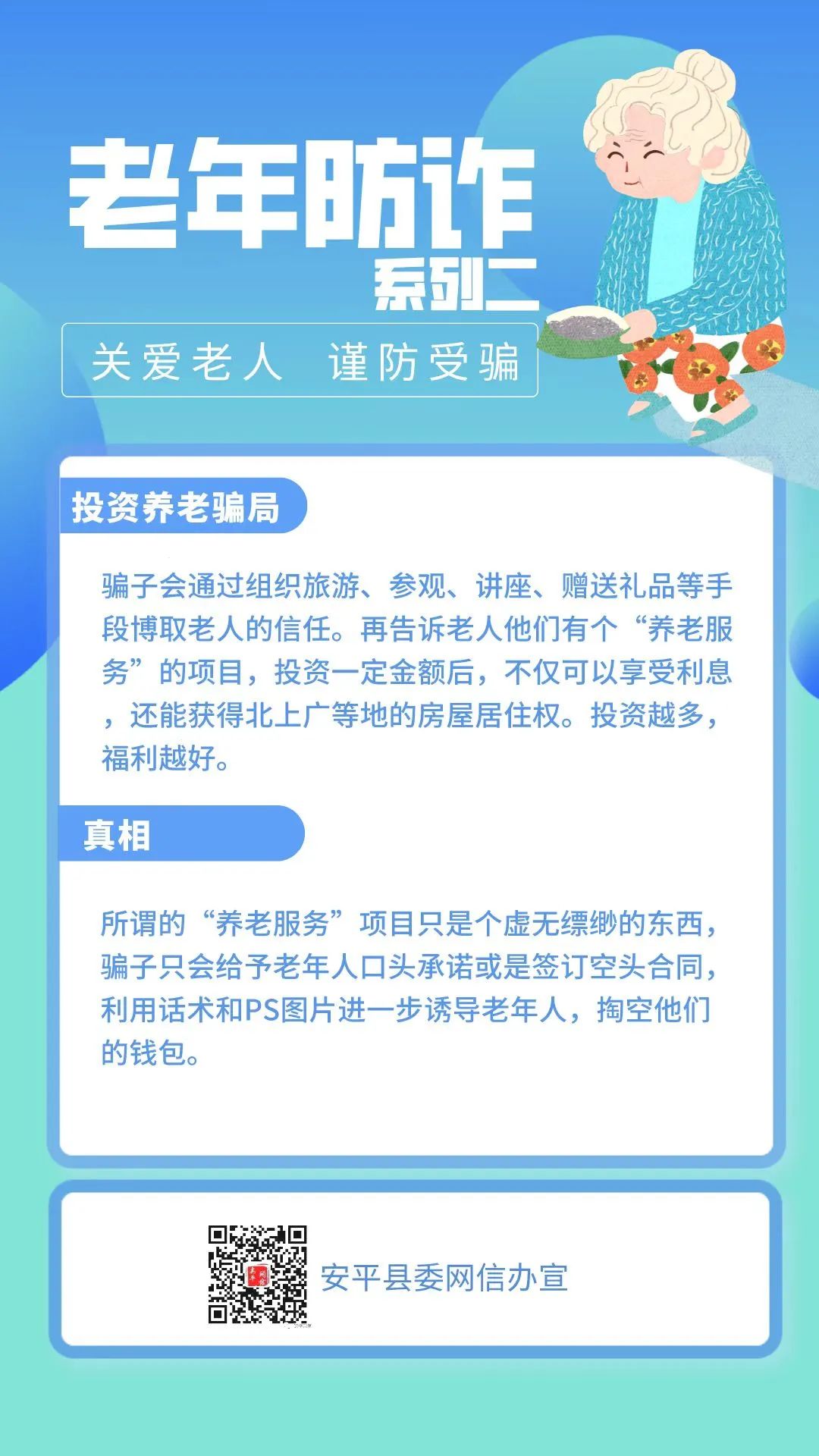 老年防诈
系列二

关爱老人 谨防受骗

投资养老骗局

骗子会通过组织旅游、参观、讲座、赠送礼品等手段博取老人的信任。再告诉老人他们有个“养老服务”的项目，投资一定金额后，不仅可以享受利息，还能获得北上广等地的房屋居住权。投资越多，福利越好。

真相

所谓的“养老服务”项目只是个虚无缥缈的东西，骗子只会给予老年人口头承诺或是签订空头合同，利用话术和PS图片进一步诱导老年人，掏空他们的钱包。

安平县委网信办宣